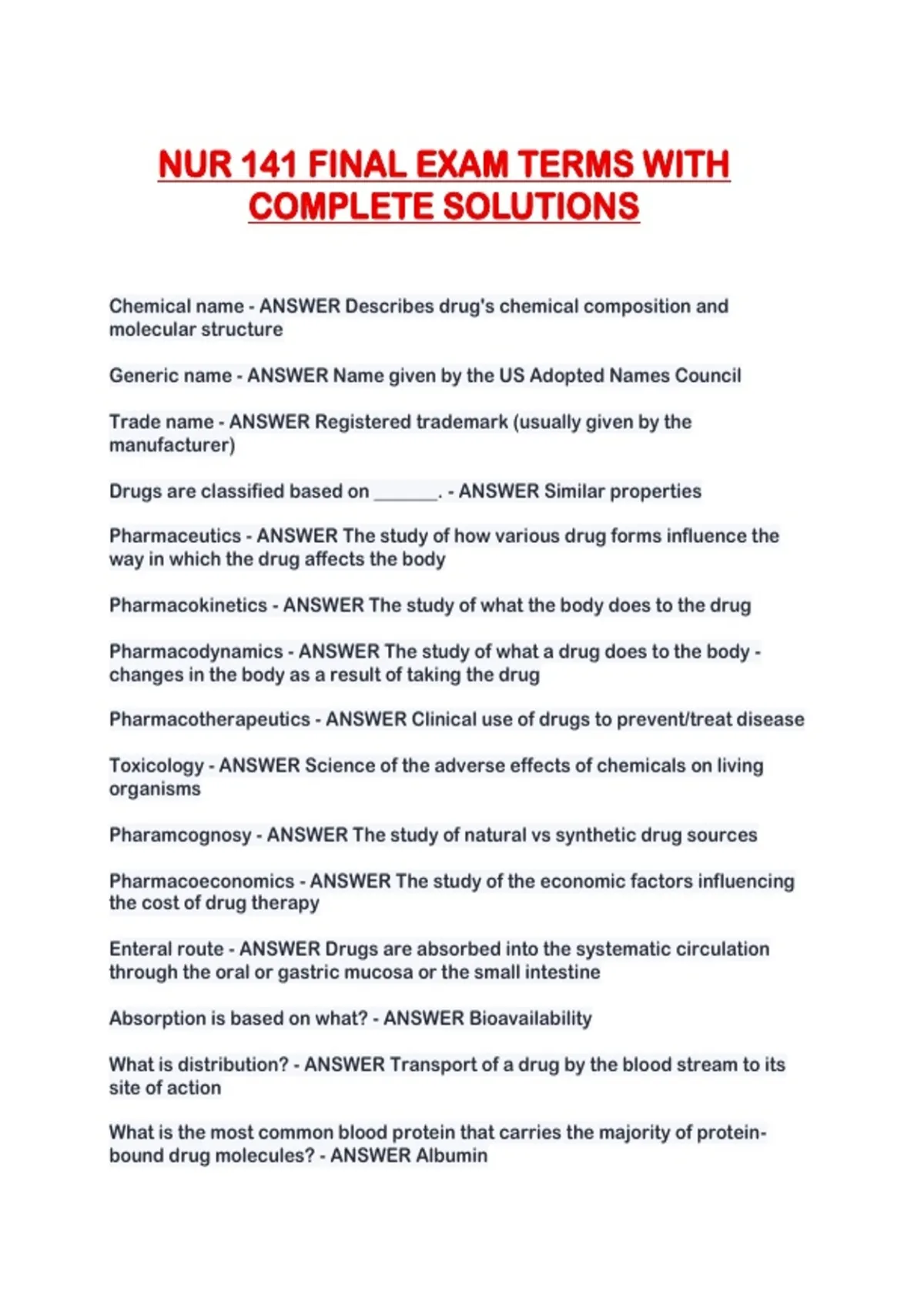 NUR 141 FINAL EXAM TERMS WITH COMPLETE SOLUTIONS

Chemical name - ANSWER Describes drug's chemical composition and molecular structure

Generic name - ANSWER Name given by the US Adopted Names Council

Trade name - ANSWER Registered trademark (usually given by the manufacturer)

Drugs are classified based on _______. - ANSWER Similar properties

Pharmaceutics - ANSWER The study of how various drug forms influence the way in which the drug affects the body

Pharmacokinetics - ANSWER The study of what the body does to the drug

Pharmacodynamics - ANSWER The study of what a drug does to the body - changes in the body as a result of taking the drug

Pharmacotherapeutics - ANSWER Clinical use of drugs to prevent/treat disease

Toxicology - ANSWER Science of the adverse effects of chemicals on living organisms

Pharamcognosy - ANSWER The study of natural vs synthetic drug sources

Pharmacoeconomics - ANSWER The study of the economic factors influencing the cost of drug therapy

Enteral route - ANSWER Drugs are absorbed into the systematic circulation through the oral or gastric mucosa or the small intestine

Absorption is based on what? - ANSWER Bioavailability

What is distribution? - ANSWER Transport of a drug by the blood stream to its site of action

What is the most common blood protein that carries the majority of protein-bound drug molecules? - ANSWER Albumin